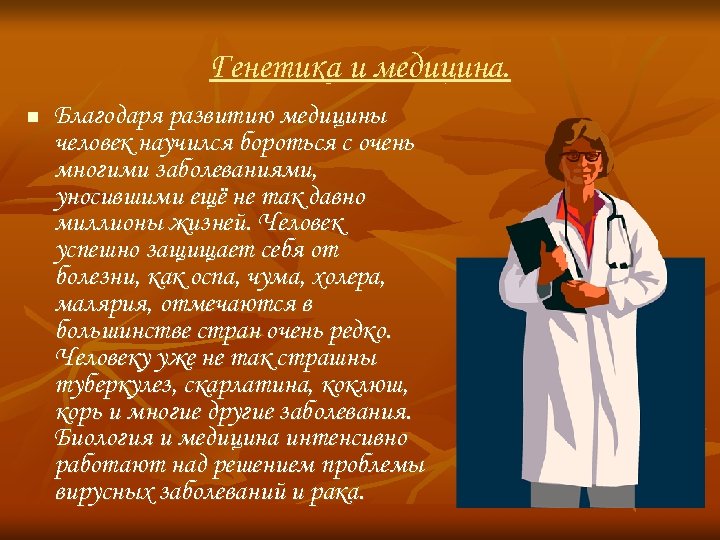 Генетика и медицина.

Благодаря развитию медицины человек научился бороться с очень многими заболеваниями, уносившими ещё не так давно миллионы жизней. Человек успешно защищает себя от болезни, как оспа, чума, холера, малярия, отмечаются в большинстве стран очень редко. Человеку уже не так страшны туберкулез, скарлатина, коклюш, корь и многие другие заболевания. Биология и медицина интенсивно работают над решением проблемы вирусных заболеваний и рака.